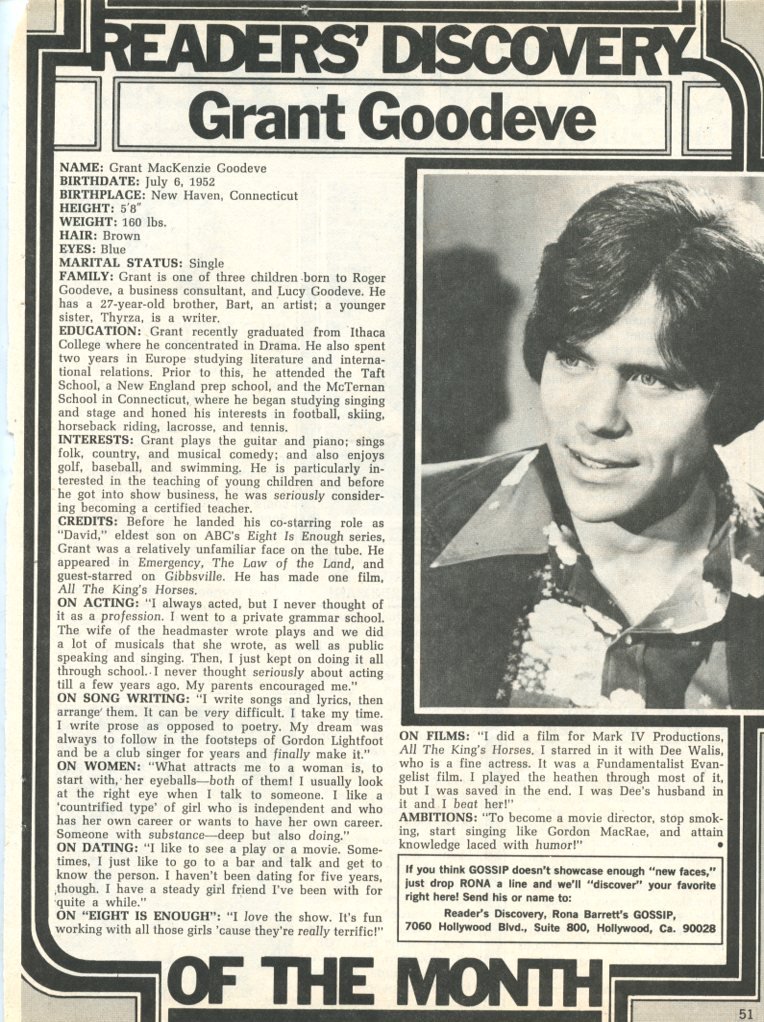 READERS' DISCOVERY

Grant Goodeve

NAME: Grant MacKenzie Goodeve
BIRTHDATE: July 6, 1952
BIRTHPLACE: New Haven, Connecticut
HEIGHT: 5'8"
WEIGHT: 160 lbs.
HAIR: Brown
EYES: Blue
MARITAL STATUS: Single
FAMILY: Grant is one of three children born to Roger Goodeve, a business consultant, and Lucy Goodeve. He has a 27-year-old brother, Bart, an artist; a younger sister, Thyrza, is a writer.
EDUCATION: Grant recently graduated from Ithaca College where he concentrated in Drama. He also spent two years in Europe studying literature and international relations. Prior to this, he attended the Taft School, a New England prep school, and the McTernan School in Connecticut, where he began studying singing and stage and honed his interests in football, skiing, horseback riding, lacrosse, and tennis.
INTERESTS: Grant plays the guitar and piano; sings folk, country, and musical comedy; and also enjoys golf, baseball, and swimming. He is particularly interested in the teaching of young children and before he got into show business, he was seriously considering becoming a certified teacher.
CREDITS: Before he landed his co-starring role as "David," eldest son on ABC's Eight Is Enough series, Grant was a relatively unfamiliar face on the tube. He appeared in Emergency, The Law of the Land, and guest-starred on Gibbsville. He has made one film, All The King's Horses.
ON ACTING: "I always acted, but I never thought of it as a profession. I went to a private grammar school. The wife of the headmaster wrote plays and we did a lot of musicals that she wrote, as well as public speaking and singing. Then, I just kept on doing it all through school. I never thought seriously about acting till a few years ago. My parents encouraged me."
ON SONG WRITING: "I write songs and lyrics, then arrange them. It can be very difficult. I take my time. I write prose as opposed to poetry. My dream was always to follow in the footsteps of Gordon Lightfoot and be a club singer for years and finally make it."
ON WOMEN: "What attracts me to a woman is, to start with, her eyeballs—both of them! I usually look at the right eye when I talk to someone. I like a 'countrified type' of girl who is independent and who has her own career or wants to have her own career. Someone with substance—deep but also doing."
ON DATING: "I like to see a play or a movie. Sometimes, I just like to go to a bar and talk and get to know the person. I haven't been dating for five years, though. I have a steady girl friend I've been with for quite a while."
ON "EIGHT IS ENOUGH": "I love the show. It's fun working with all those girls 'cause they're really terrific!"
ON FILMS: "I did a film for Mark IV Productions, All The King's Horses. I starred in it with Dee Walis, who is a fine actress. It was a Fundamentalist Evangelist film. I played the heathen through most of it, but I was saved in the end. I was Dee's husband in it and I beat her!"
AMBITIONS: "To become a movie director, stop smoking, start singing like Gordon MacRae, and attain knowledge laced with humor!"

If you think GOSSIP doesn't showcase enough "new faces," just drop RONA a line and we'll "discover" your favorite right here! Send his or name to:
Reader's Discovery, Rona Barrett's GOSSIP, 7060 Hollywood Blvd., Suite 800, Hollywood, Ca. 90028

OF THE MONTH

51